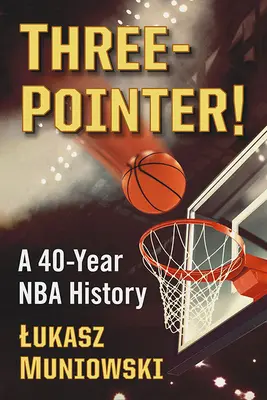 THREE-POINTER!

A 40-Year NBA History

ŁUKASZ MUNIOWSKI